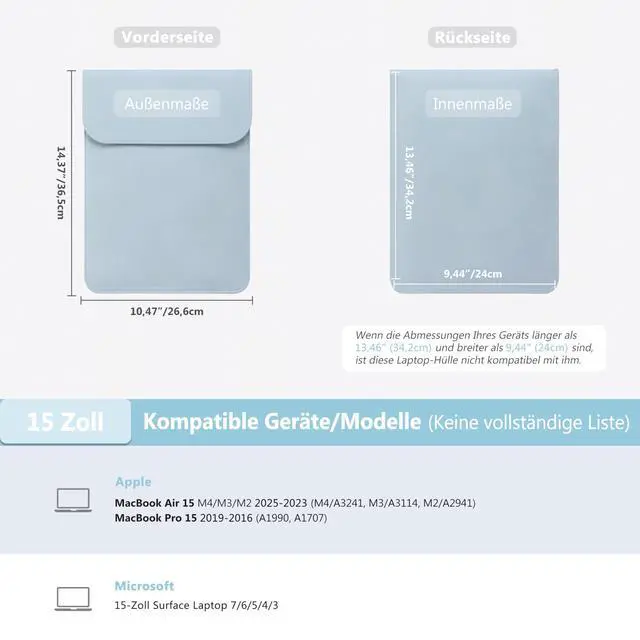 Vorderseite

Außenmaße

14,37"/36,5cm

10,47"/26,6cm

Rückseite

Innenmaße

13,46"/34,2cm

9,44"/24cm

Wenn die Abmessungen Ihres Geräts länger als 13,46" (34,2cm) und breiter als 9,44" (24cm) sind, ist diese Laptop-Hülle nicht kompatibel mit ihm.

15 Zoll

Kompatible Geräte/Modelle (Keine vollständige Liste)

Apple

MacBook Air 15 M4/M3/M2 2025-2023 (M4/A3241, M3/A3114, M2/A2941)
MacBook Pro 15 2019-2016 (A1990, A1707)

Microsoft

15-Zoll Surface Laptop 7/6/5/4/3